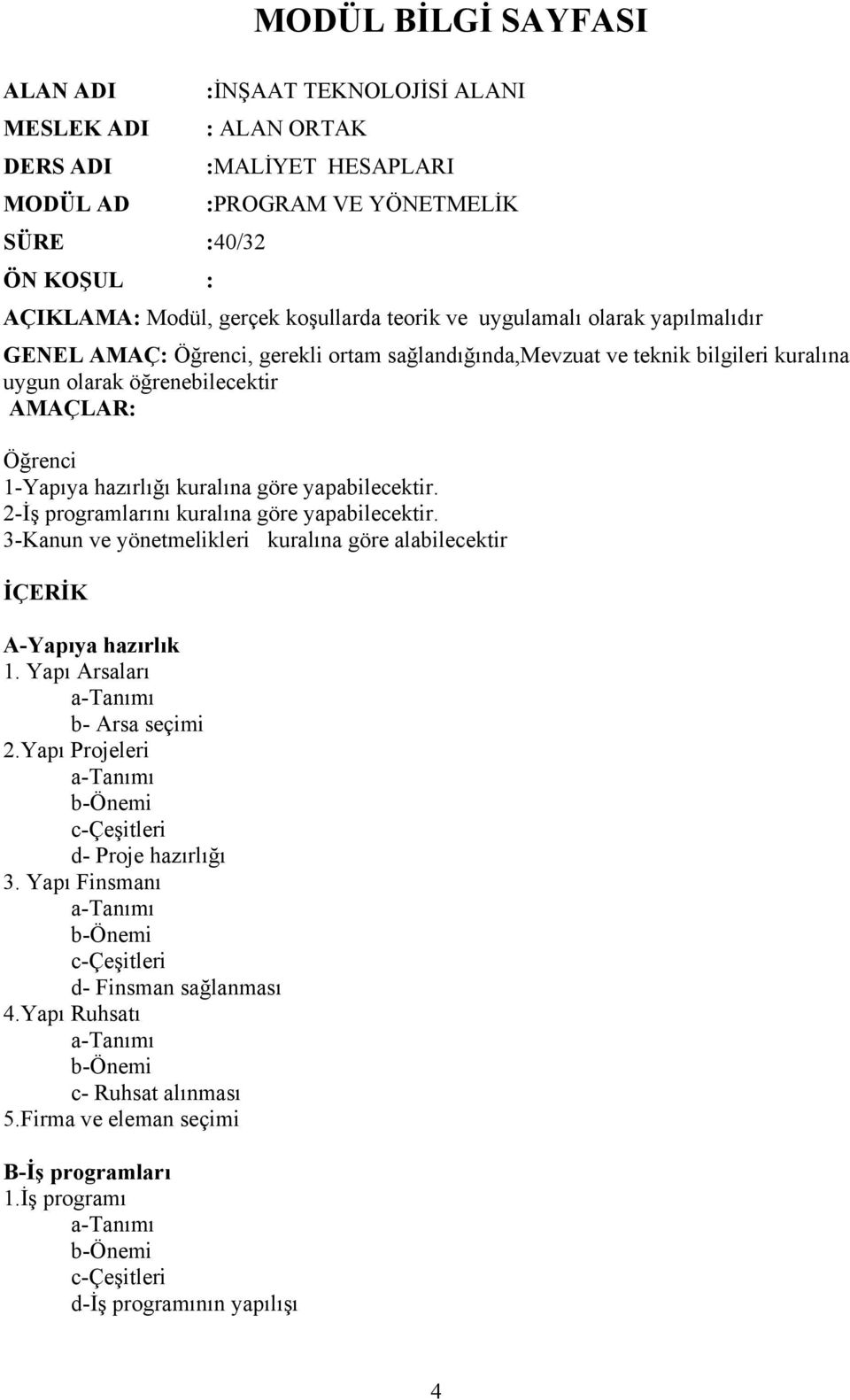 MODÜL BİLGİ SAYFASI

ALAN ADI :İNŞAAT TEKNOLOJİSİ ALANI
MESLEK ADI : ALAN ORTAK
DERS ADI :MALİYET HESAPLARI
MODÜL AD :PROGRAM VE YÖNETMELİK
SÜRE :40/32
ÖN KOŞUL :

AÇIKLAMA: Modül, gerçek koşullarda teorik ve uygulamalı olarak yapılmalıdır

GENEL AMAÇ: Öğrenci, gerekli ortam sağlandığında,Mevzuat ve teknik bilgileri kuralına uygun olarak öğrenebilecektir
AMAÇLAR:

Öğrenci
1-Yapıya hazırlığı kuralına göre yapabilecektir.
2-İş programlarını kuralına göre yapabilecektir.
3-Kanun ve yönetmelikleri kuralına göre alabilecektir

İÇERİK

A-Yapıya hazırlık
1. Yapı Arsaları
a-Tanımı
b- Arsa seçimi
2.Yapı Projeleri
a-Tanımı
b-Önemi
c-Çeşitleri
d- Proje hazırlığı
3. Yapı Finsmanı
a-Tanımı
b-Önemi
c-Çeşitleri
d- Finsman sağlanması
4.Yapı Ruhsatı
a-Tanımı
b-Önemi
c- Ruhsat alınması
5.Firma ve eleman seçimi

B-İş programları
1.İş programı
a-Tanımı
b-Önemi
c-Çeşitleri
d-İş programının yapılışı

4